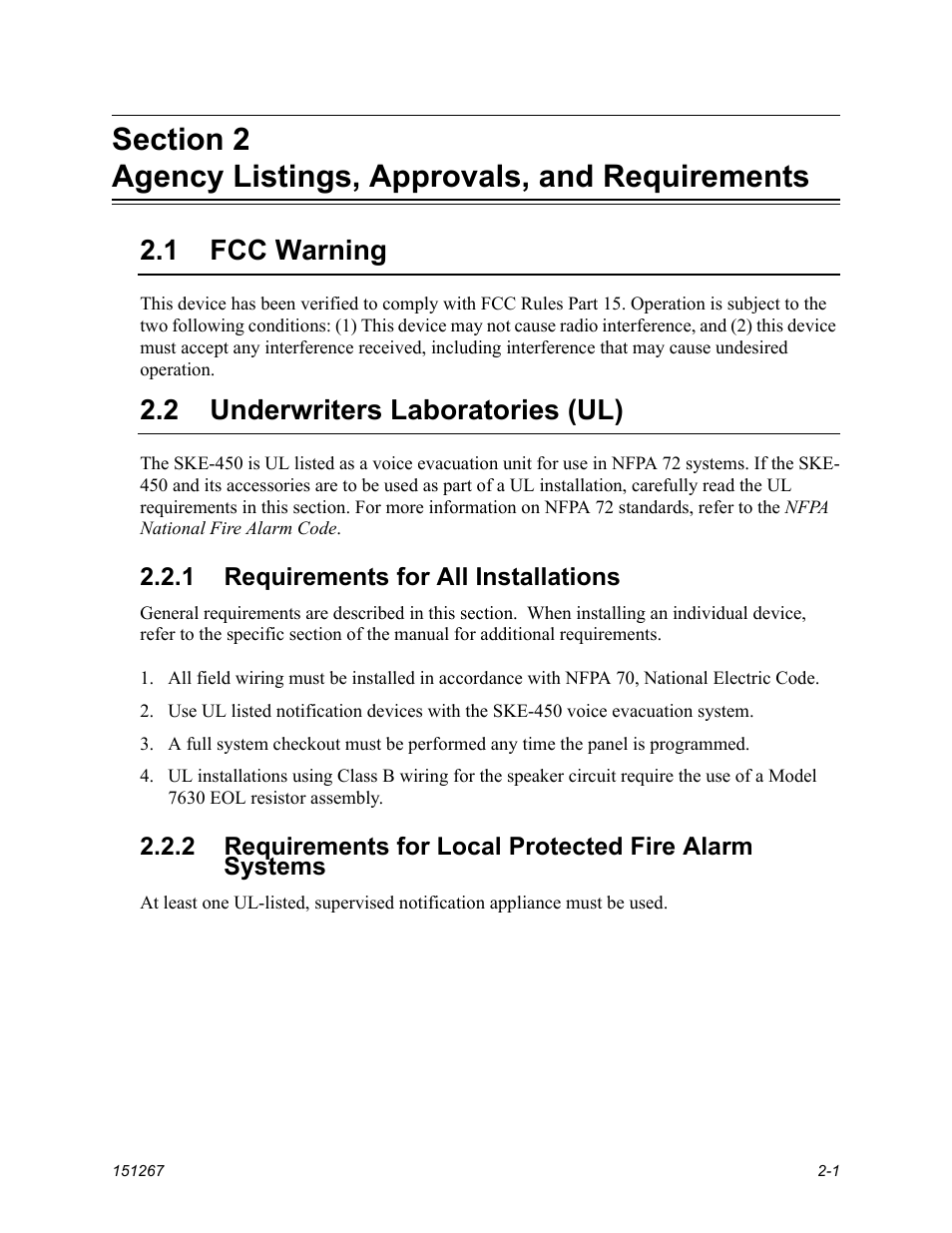 Section 2
Agency Listings, Approvals, and Requirements

2.1 FCC Warning

This device has been verified to comply with FCC Rules Part 15. Operation is subject to the two following conditions: (1) This device may not cause radio interference, and (2) this device must accept any interference received, including interference that may cause undesired operation.

2.2 Underwriters Laboratories (UL)

The SKE-450 is UL listed as a voice evacuation unit for use in NFPA 72 systems. If the SKE-450 and its accessories are to be used as part of a UL installation, carefully read the UL requirements in this section. For more information on NFPA 72 standards, refer to the NFPA National Fire Alarm Code.

2.2.1 Requirements for All Installations

General requirements are described in this section. When installing an individual device, refer to the specific section of the manual for additional requirements.

1. All field wiring must be installed in accordance with NFPA 70, National Electric Code.

2. Use UL listed notification devices with the SKE-450 voice evacuation system.

3. A full system checkout must be performed any time the panel is programmed.

4. UL installations using Class B wiring for the speaker circuit require the use of a Model 7630 EOL resistor assembly.

2.2.2 Requirements for Local Protected Fire Alarm Systems

At least one UL-listed, supervised notification appliance must be used.

151267

2-1